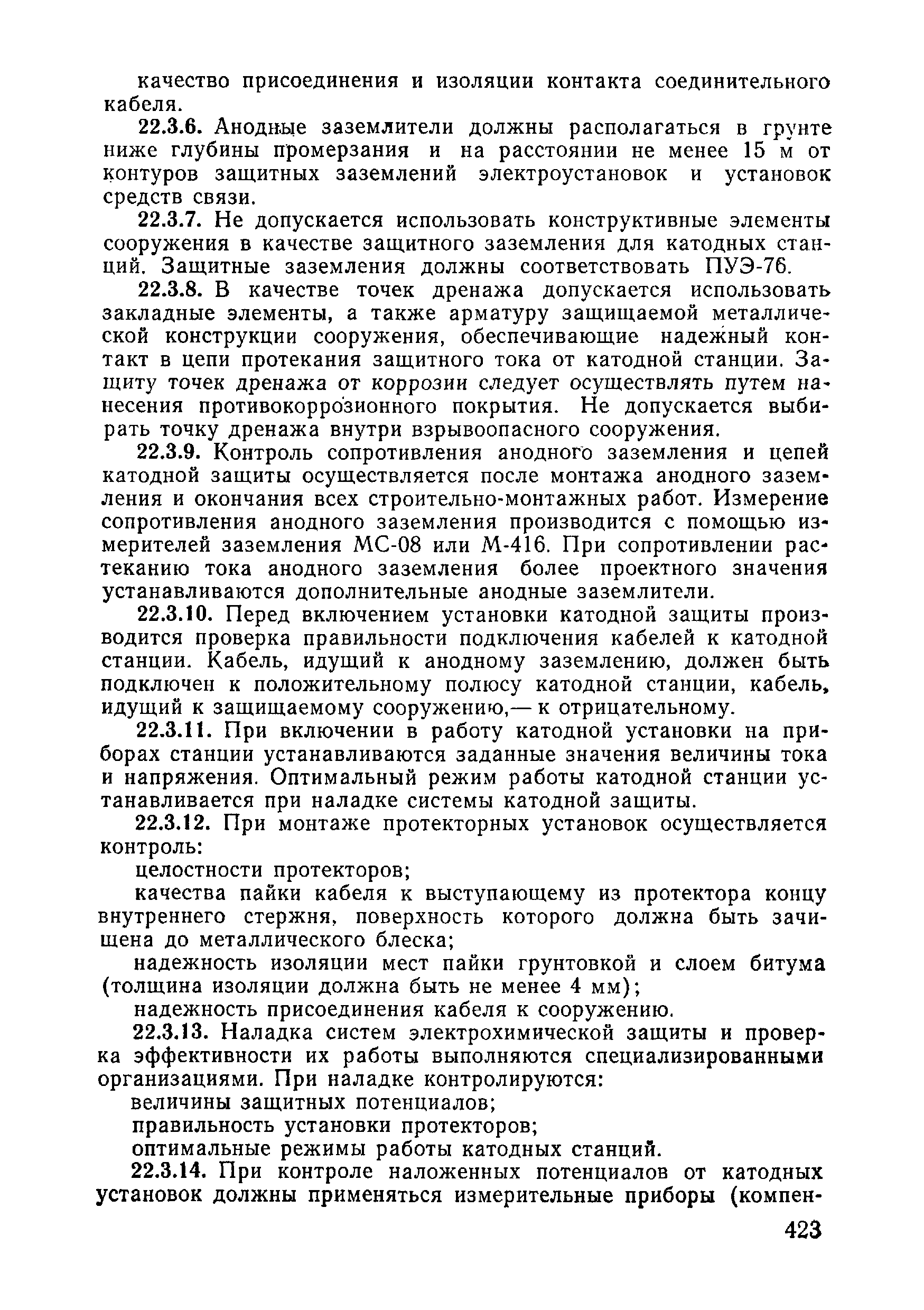 качество присоединения и изоляции контакта соединительного кабеля.

22.3.6. Анодные заземлители должны располагаться в грунте ниже глубины промерзания и на расстоянии не менее 15 м от контуров защитных заземлений электроустановок и установок средств связи.

22.3.7. Не допускается использовать конструктивные элементы сооружения в качестве защитного заземления для катодных станций. Защитные заземления должны соответствовать ПУЭ-76.

22.3.8. В качестве точек дренажа допускается использовать закладные элементы, а также арматуру защищаемой металлической конструкции сооружения, обеспечивающие надежный контакт в цепи протекания защитного тока от катодной станции. Защиту точек дренажа от коррозии следует осуществлять путем нанесения противокоррозионного покрытия. Не допускается выбирать точку дренажа внутри взрывоопасного сооружения.

22.3.9. Контроль сопротивления анодного заземления и цепей катодной защиты осуществляется после монтажа анодного заземления и окончания всех строительно-монтажных работ. Измерение сопротивления анодного заземления производится с помощью измерителей заземления МС-08 или М-416. При сопротивлении растеканию тока анодного заземления более проектного значения устанавливаются дополнительные анодные заземлители.

22.3.10. Перед включением установки катодной защиты производится проверка правильности подключения кабелей к катодной станции. Кабель, идущий к анодному заземлению, должен быть подключен к положительному полюсу катодной станции, кабель, идущий к защищаемому сооружению,— к отрицательному.

22.3.11. При включении в работу катодной установки на приборах станции устанавливаются заданные значения величины тока и напряжения. Оптимальный режим работы катодной станции устанавливается при наладке системы катодной защиты.

22.3.12. При монтаже протекторных установок осуществляется контроль:

целостности протекторов;

качества пайки кабеля к выступающему из протектора концу внутреннего стержня, поверхность которого должна быть зачищена до металлического блеска;

надежность изоляции мест пайки грунтовкой и слоем битума (толщина изоляции должна быть не менее 4 мм);

надежность присоединения кабеля к сооружению.

22.3.13. Наладка систем электрохимической защиты и проверка эффективности их работы выполняются специализированными организациями. При наладке контролируются:

величины защитных потенциалов;

правильность установки протекторов;

оптимальные режимы работы катодных станций.

22.3.14. При контроле наложенных потенциалов от катодных установок должны применяться измерительные приборы (компен-

423